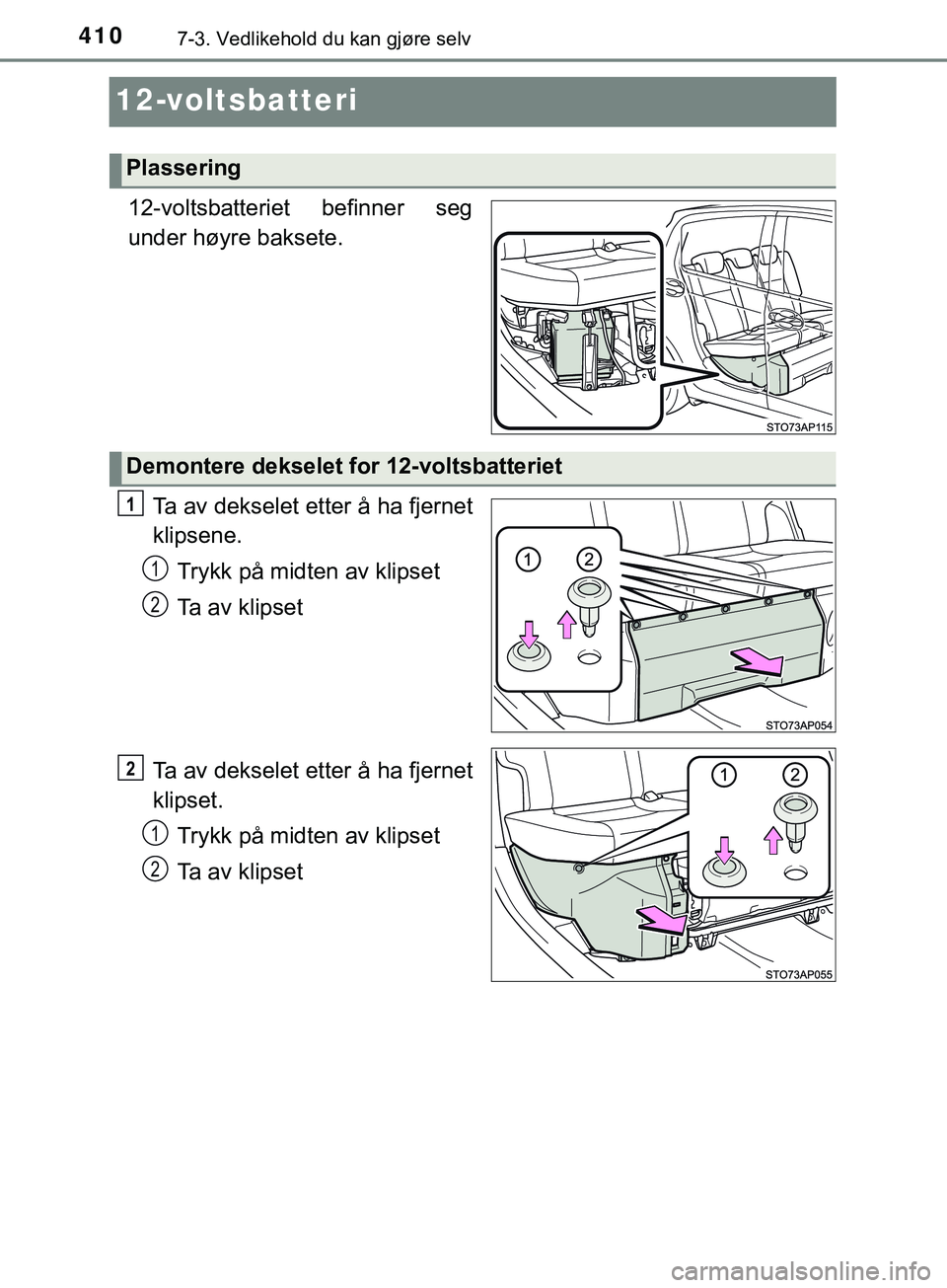 410 7-3. Vedlikehold du kan gjøre selv

12-voltsbatteri

Plassering

12-voltsbatteriet befinner seg under høyre baksete.

STO73AP115

Demontere dekselet for 12-voltsbatteriet

1 Ta av dekselet etter å ha fjernet klipsene.

1 Trykk på midten av klipset

2 Ta av klipset

1 2

STO73AP054

2 Ta av dekselet etter å ha fjernet klipset.

1 Trykk på midten av klipset

2 Ta av klipset

1 2

STO73AP055

carmanualsonline.info